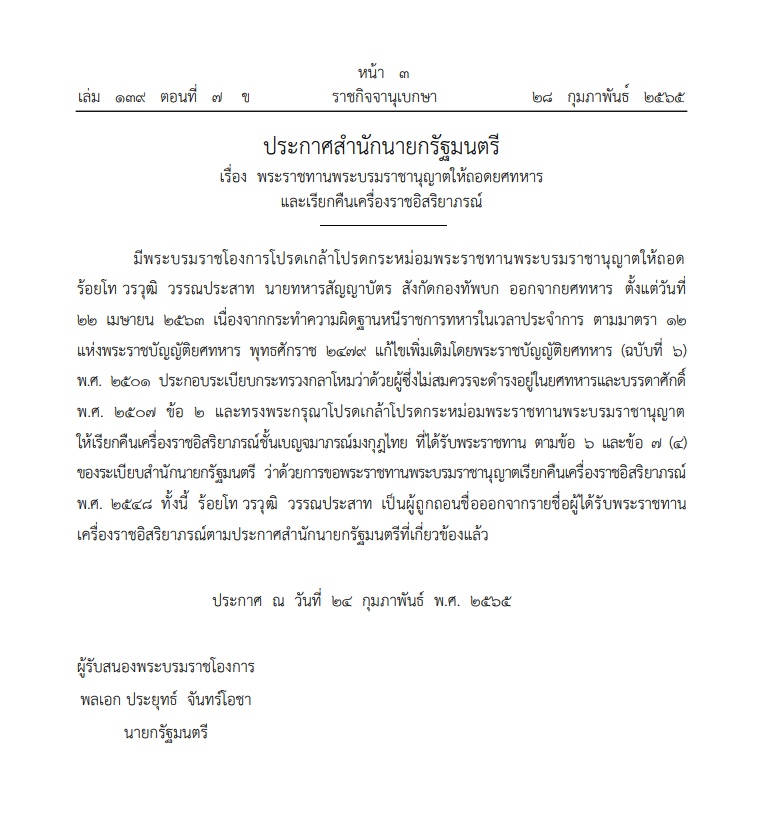 หน้า ๓
เล่ม ๑๓๙ ตอนที่ ๗ ข ราชกิจจานุเบกษา ๒๘ กุมภาพันธ์ ๒๕๖๕

ประกาศสำนักนายกรัฐมนตรี
เรื่อง พระราชทานพระบรมราชานุญาตให้ถอดยศทหาร
และเรียกคืนเครื่องราชอิสริยาภรณ์

มีพระบรมราชโองการโปรดเกล้าโปรดกระหม่อมพระราชทานพระบรมราชานุญาตให้ถอด ร้อยโท วรวุฒิ วรรณประสาท นายทหารสัญญาบัตร สังกัดกองทัพบก ออกจากยศทหาร ตั้งแต่วันที่ ๒๒ เมษายน ๒๕๖๓ เนื่องจากกระทำความผิดฐานหนีราชการทหารในเวลาประจำการ ตามมาตรา ๑๒ แห่งพระราชบัญญัติยศทหาร พุทธศักราช ๒๔๗๙ แก้ไขเพิ่มเติมโดยพระราชบัญญัติยศทหาร (ฉบับที่ ๖) พ.ศ. ๒๕๐๑ ประกอบระเบียบกระทรวงกลาโหมว่าด้วยผู้ซึ่งไม่สมควรจะดำรงอยู่ในยศทหารและบรรดาศักดิ์ พ.ศ. ๒๕๐๗ ข้อ ๒ และทรงพระกรุณาโปรดเกล้าโปรดกระหม่อมพระราชทานพระบรมราชานุญาต ให้เรียกคืนเครื่องราชอิสริยาภรณ์ชั้นเบญจมาภรณ์มงกุฎไทย ที่ได้รับพระราชทาน ตามข้อ ๖ และข้อ ๗ (๔) ของระเบียบสำนักนายกรัฐมนตรี ว่าด้วยการขอพระราชทานพระบรมราชานุญาตเรียกคืนเครื่องราชอิสริยาภรณ์ พ.ศ. ๒๕๔๘ ทั้งนี้ ร้อยโท วรวุฒิ วรรณประสาท เป็นผู้ถูกถอนชื่อออกจากรายชื่อผู้ได้รับพระราชทาน เครื่องราชอิสริยาภรณ์ตามประกาศสำนักนายกรัฐมนตรีที่เกี่ยวข้องแล้ว

ประกาศ ณ วันที่ ๒๔ กุมภาพันธ์ พ.ศ. ๒๕๖๕

ผู้รับสนองพระบรมราชโองการ
พลเอก ประยุทธ์ จันทร์โอชา
นายกรัฐมนตรี